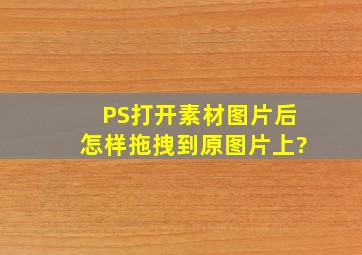 PS打开素材图片后
怎样拖拽到原图片上?